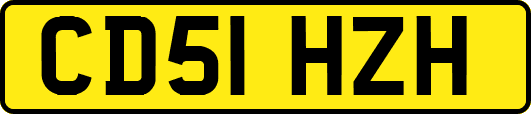 CD51 HZH